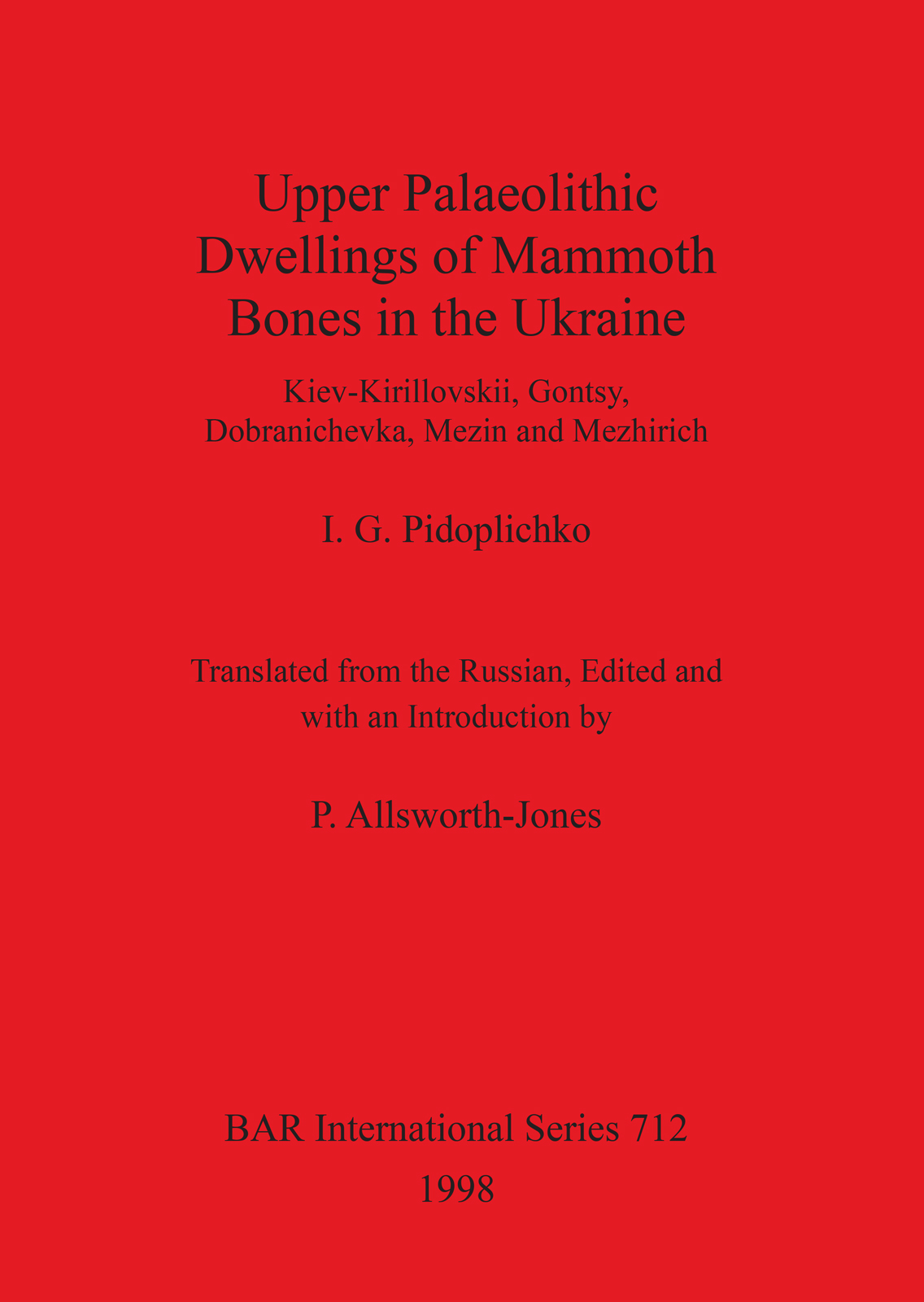 Upper Palaeolithic Dwellings of Mammoth Bones in the Ukraine

Kiev-Kirillovskii, Gontsy, Dobranichevka, Mezin and Mezhirich

I. G. Pidoplichko

Translated from the Russian, Edited and with an Introduction by

P. Allsworth-Jones

BAR International Series 712

1998